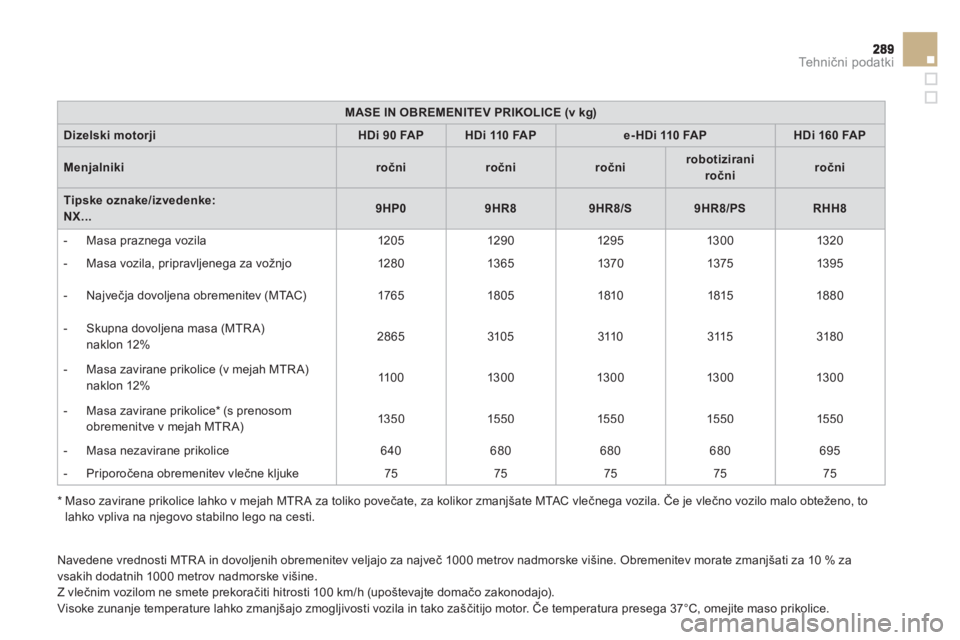 289
Tehnični podatki

| MASE IN OBREMENITEV PRIKOLICE (v kg) | | | | | |
|---|---|---|---|---|---|
| Dizelski motorji | HDi 90 FAP | HDi 110 FAP | e-HDi 110 FAP | | HDi 160 FAP |
| Menjalniki | ročni | ročni | ročni | robotizirani ročni | ročni |
| Tipske oznake/izvedenke: NX... | 9HP0 | 9HR8 | 9HR8/S | 9HR8/PS | RHH8 |
| - Masa praznega vozila | 1205 | 1290 | 1295 | 1300 | 1320 |
| - Masa vozila, pripravljenega za vožnjo | 1280 | 1365 | 1370 | 1375 | 1395 |
| - Največja dovoljena obremenitev (MTAC) | 1765 | 1805 | 1810 | 1815 | 1880 |
| - Skupna dovoljena masa (MTRA) naklon 12% | 2865 | 3105 | 3110 | 3115 | 3180 |
| - Masa zavirane prikolice (v mejah MTRA) naklon 12% | 1100 | 1300 | 1300 | 1300 | 1300 |
| - Masa zavirane prikolice* (s prenosom obremenitve v mejah MTRA) | 1350 | 1550 | 1550 | 1550 | 1550 |
| - Masa nezavirane prikolice | 640 | 680 | 680 | 680 | 695 |
| - Priporočena obremenitev vlečne kljuke | 75 | 75 | 75 | 75 | 75 |

* Maso zavirane prikolice lahko v mejah MTRA za toliko povečate, za kolikor zmanjšate MTAC vlečnega vozila. Če je vlečno vozilo malo obteženo, to lahko vpliva na njegovo stabilno lego na cesti.

Navedene vrednosti MTRA in dovoljenih obremenitev veljajo za največ 1000 metrov nadmorske višine. Obremenitev morate zmanjšati za 10 % za vsakih dodatnih 1000 metrov nadmorske višine.
Z vlečnim vozilom ne smete prekoračiti hitrosti 100 km/h (upoštevajte domačo zakonodajo).
Visoke zunanje temperature lahko zmanjšajo zmogljivosti vozila in tako zaščitijo motor. Če temperatura presega 37°C, omejite maso prikolice.

carmanualsonline.info